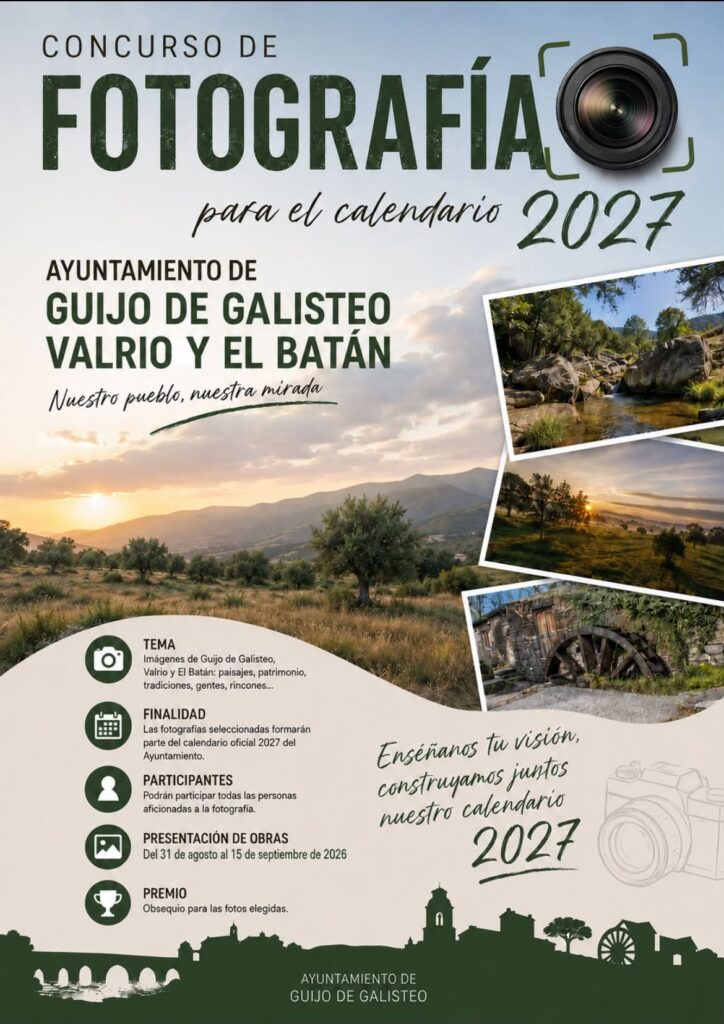 CONCURSO DE
FOTOGRAFÍA
para el calendario 2027

AYUNTAMIENTO DE
GUIJO DE GALISTEO
VALRIO Y EL BATÁN
Nuestro pueblo, nuestra mirada

TEMA
Imágenes de Guijo de Galisteo, Valrio y El Batán: paisajes, patrimonio, tradiciones, gentes, rincones...

FINALIDAD
Las fotografías seleccionadas formarán parte del calendario oficial 2027 del Ayuntamiento.

PARTICIPANTES
Podrán participar todas las personas aficionadas a la fotografía.

PRESENTACIÓN DE OBRAS
Del 31 de agosto al 15 de septiembre de 2026

PREMIO
Obsequio para las fotos elegidas.

Enséñanos tu visión, construyamos juntos nuestro calendario
2027

AYUNTAMIENTO DE
GUIJO DE GALISTEO